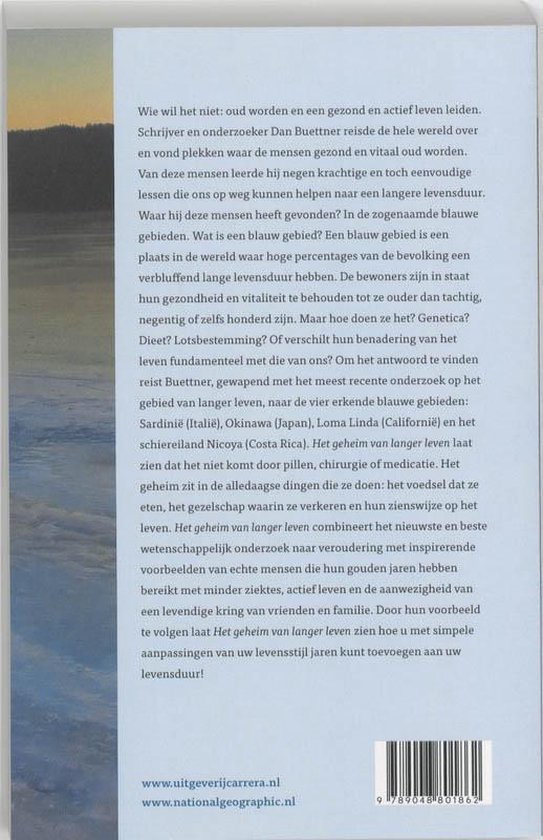 Wie wil het niet: oud worden en een gezond en actief leven leiden. Schrijver en onderzoeker Dan Buettner reisde de hele wereld over en vond plekken waar de mensen gezond en vitaal oud worden. Van deze mensen leerde hij negen krachtige en toch eenvoudige lessen die ons op weg kunnen helpen naar een langere levensduur. Waar hij deze mensen heeft gevonden? In de zogenaamde blauwe gebieden. Wat is een blauw gebied? Een blauw gebied is een plaats in de wereld waar hoge percentages van de bevolking een verbluffend lange levensduur hebben. De bewoners zijn in staat hun gezondheid en vitaliteit te behouden tot ze ouder dan tachtig, negentig of zelfs honderd zijn. Maar hoe doen ze het? Genetica? Dieet? Lotsbestemming? Of verschilt hun benadering van het leven fundamenteel met die van ons? Om het antwoord te vinden reist Buettner, gewapend met het meest recente onderzoek op het gebied van langer leven, naar de vier erkende blauwe gebieden: Sardinië (Italië), Okinawa (Japan), Loma Linda (Californië) en het schiereiland Nicoya (Costa Rica). Het geheim van langer leven laat zien dat het niet komt door pillen, chirurgie of medicatie. Het geheim zit in de alledaagse dingen die ze doen: het voedsel dat ze eten, het gezelschap waarin ze verkeren en hun zienswijze op het leven. Het geheim van langer leven combineert het nieuwste en beste wetenschappelijk onderzoek naar veroudering met inspirerende voorbeelden van echte mensen die hun gouden jaren hebben bereikt met minder ziektes, actief leven en de aanwezigheid van een levendige kring van vrienden en familie. Door hun voorbeeld te volgen laat Het geheim van langer leven zien hoe u met simpele aanpassingen van uw levensstijl jaren kunt toevoegen aan uw levensduur!

www.uitgeverijcarrera.nl
www.nationalgeographic.nl

9 789048 801862